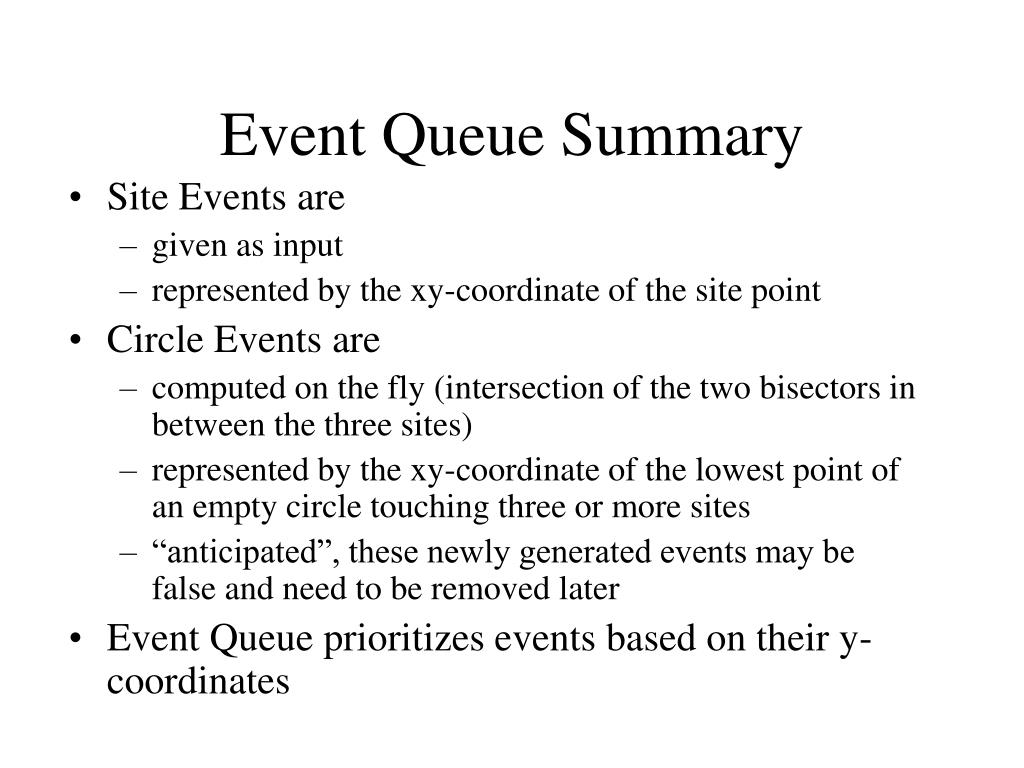 Event Queue Summary

• Site Events are
– given as input
– represented by the xy-coordinate of the site point

• Circle Events are
– computed on the fly (intersection of the two bisectors in between the three sites)
– represented by the xy-coordinate of the lowest point of an empty circle touching three or more sites
– “anticipated”, these newly generated events may be false and need to be removed later

• Event Queue prioritizes events based on their y-coordinates